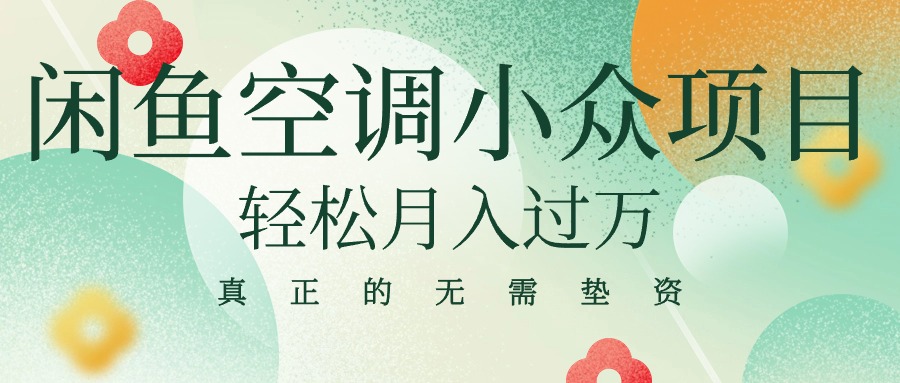 闲鱼空调小众项目

轻松月入过万

真正的无需垫资